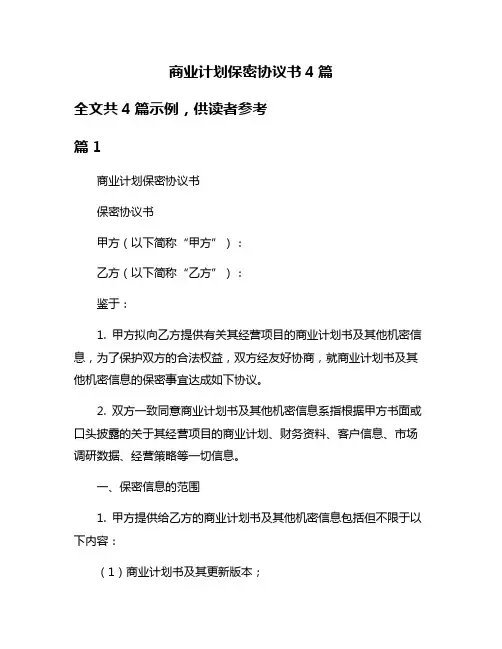 商业计划保密协议书 4 篇

全文共 4 篇示例，供读者参考

篇 1

商业计划保密协议书

保密协议书

甲方（以下简称“甲方”）：

乙方（以下简称“乙方”）：

鉴于：

1. 甲方拟向乙方提供有关其经营项目的商业计划书及其他机密信息，为了保护双方的合法权益，双方经友好协商，就商业计划书及其他机密信息的保密事宜达成如下协议。

2. 双方一致同意商业计划书及其他机密信息系指根据甲方书面或口头披露的关于其经营项目的商业计划、财务资料、客户信息、市场调研数据、经营策略等一切信息。

一、保密信息的范围

1. 甲方提供给乙方的商业计划书及其他机密信息包括但不限于以下内容：

（1）商业计划书及其更新版本；